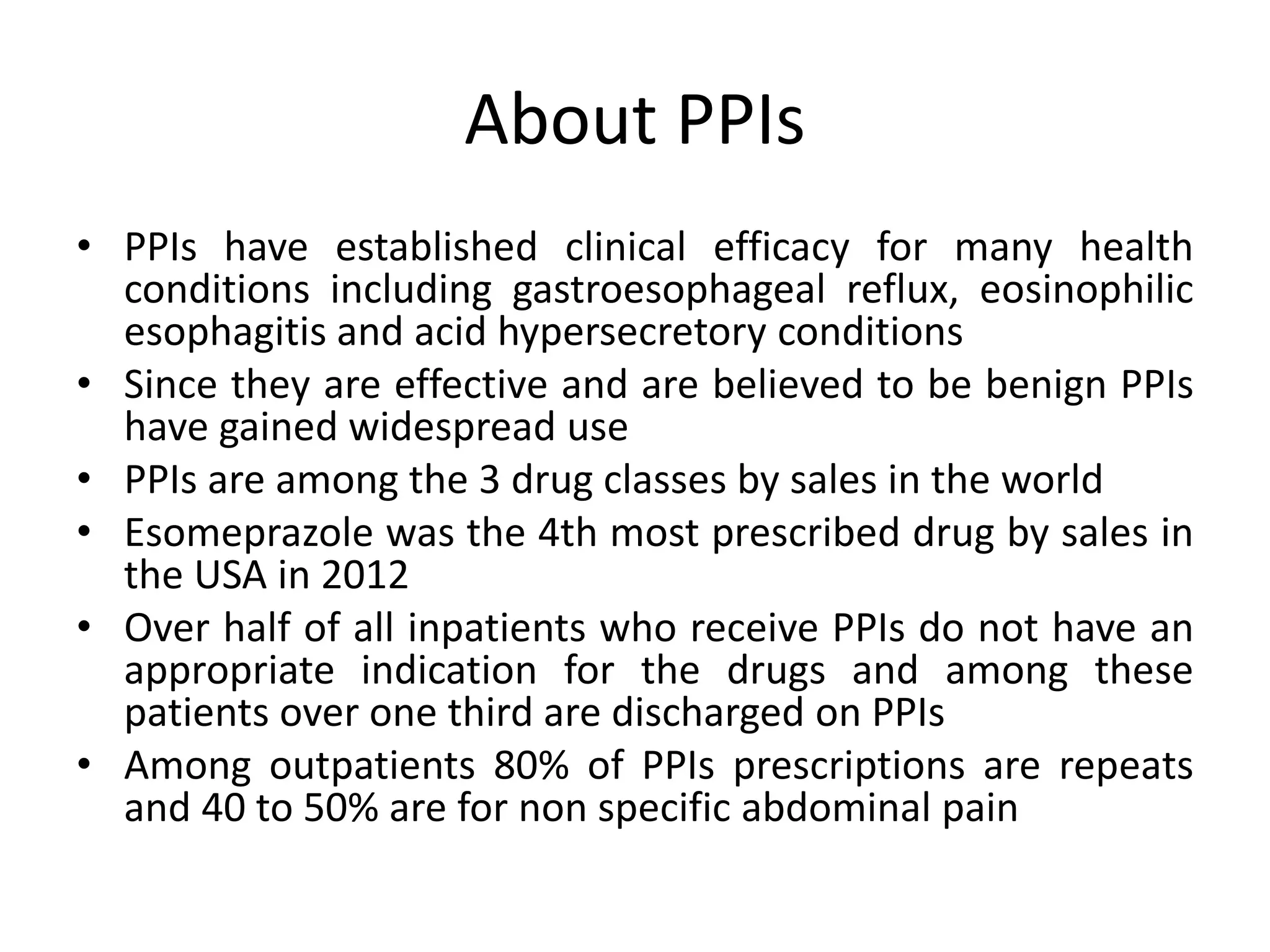 About PPIs

• PPIs have established clinical efficacy for many health conditions including gastroesophageal reflux, eosinophilic esophagitis and acid hypersecretory conditions
• Since they are effective and are believed to be benign PPIs have gained widespread use
• PPIs are among the 3 drug classes by sales in the world
• Esomeprazole was the 4th most prescribed drug by sales in the USA in 2012
• Over half of all inpatients who receive PPIs do not have an appropriate indication for the drugs and among these patients over one third are discharged on PPIs
• Among outpatients 80% of PPIs prescriptions are repeats and 40 to 50% are for non specific abdominal pain